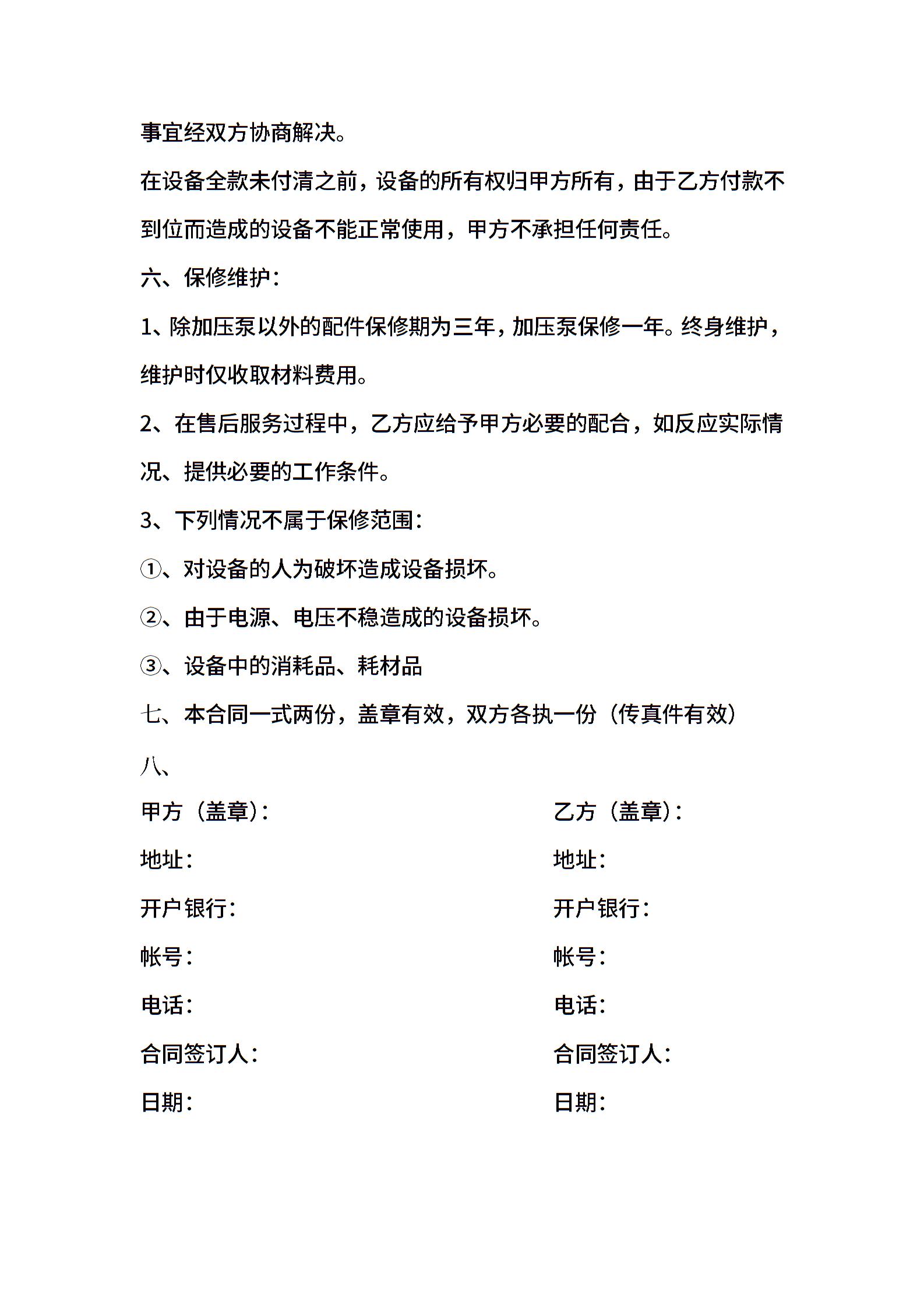 事宜经双方协商解决。

在设备全款未付清之前，设备的所有权归甲方所有，由于乙方付款不到位而造成的设备不能正常使用，甲方不承担任何责任。

六、保修维护：

1、除加压泵以外的配件保修期为三年，加压泵保修一年。终身维护，维护时仅收取材料费用。

2、在售后服务过程中，乙方应给予甲方必要的配合，如反应实际情况、提供必要的工作条件。

3、下列情况不属于保修范围：

①、对设备的人为破坏造成设备损坏。

②、由于电源、电压不稳造成的设备损坏。

③、设备中的消耗品、耗材品

七、本合同一式两份，盖章有效，双方各执一份（传真件有效）

八、

甲方（盖章）：

地址：

开户银行：

帐号：

电话：

合同签订人：

日期：

乙方（盖章）：

地址：

开户银行：

帐号：

电话：

合同签订人：

日期：